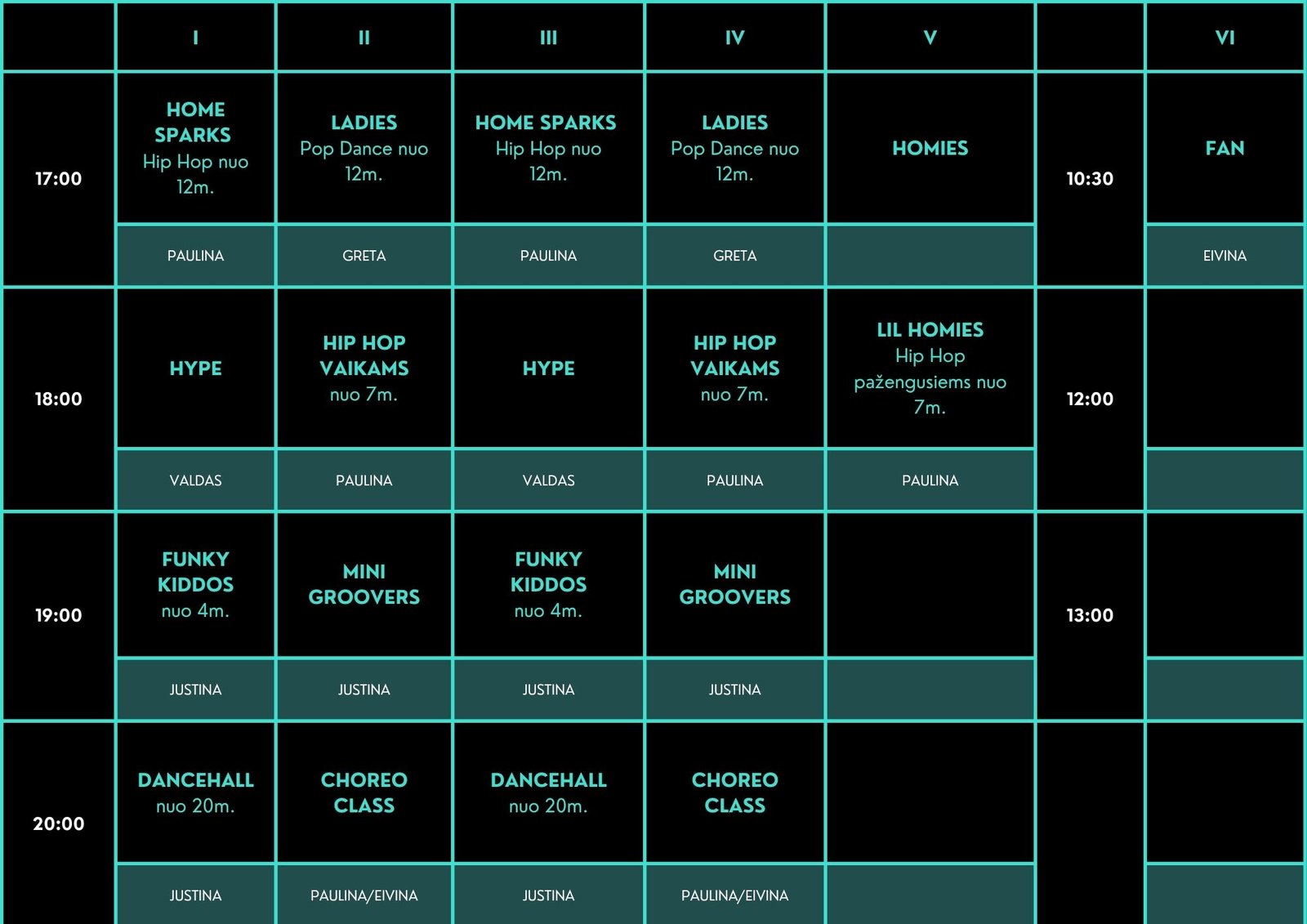 |  | I | II | III | IV | V |  | VI |
|---|---|---|---|---|---|---|---|
| 17:00 | HOME SPARKS Hip Hop nuo 12m. | LADIES Pop Dance nuo 12m. | HOME SPARKS Hip Hop nuo 12m. | LADIES Pop Dance nuo 12m. | HOMIES | 10:30 | FAN |
|  | PAULINA | GRETA | PAULINA | GRETA |  |  | EIVINA |
| 18:00 | HYPE | HIP HOP VAIKAMS nuo 7m. | HYPE | HIP HOP VAIKAMS nuo 7m. | LIL HOMIES Hip Hop pažengusiems nuo 7m. | 12:00 |  |
|  | VALDAS | PAULINA | VALDAS | PAULINA | PAULINA |  |  |
| 19:00 | FUNKY KIDDOS nuo 4m. | MINI GROOVERS | FUNKY KIDDOS nuo 4m. | MINI GROOVERS |  | 13:00 |  |
|  | JUSTINA | JUSTINA | JUSTINA | JUSTINA |  |  |  |
| 20:00 | DANCEHALL nuo 20m. | CHOREO CLASS | DANCEHALL nuo 20m. | CHOREO CLASS |  |  |  |
|  | JUSTINA | PAULINA/EIVINA | JUSTINA | PAULINA/EIVINA |  |  |  |